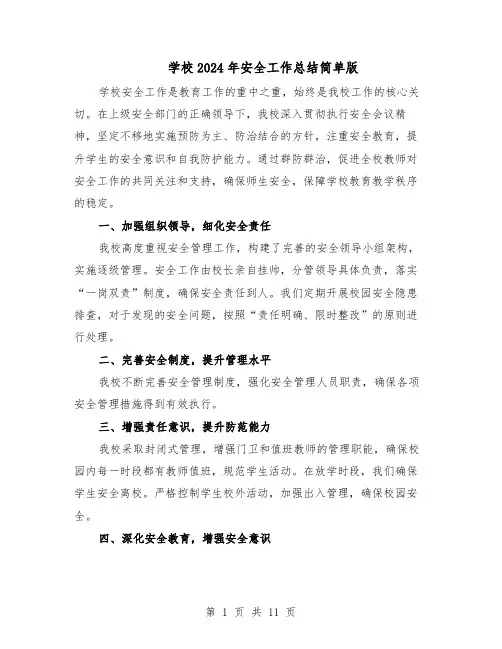 学校2024年安全工作总结简单版

学校安全工作是教育工作的重中之重，始终是我校工作的核心关切。在上级安全部门的正确领导下，我校深入贯彻执行安全会议精神，坚定不移地实施预防为主、防治结合的方针，注重安全教育，提升学生的安全意识和自我防护能力。通过群防群治，促进全校教师对安全工作的共同关注和支持，确保师生安全，保障学校教育教学秩序的稳定。

一、加强组织领导，细化安全责任

我校高度重视安全管理工作，构建了完善的安全领导小组架构，实施逐级管理。安全工作由校长亲自挂帅，分管领导具体负责，落实“一岗双责”制度，确保安全责任到人。我们定期开展校园安全隐患排查，对于发现的安全问题，按照“责任明确、限时整改”的原则进行处理。

二、完善安全制度，提升管理水平

我校不断完善安全管理制度，强化安全管理人员职责，确保各项安全管理措施得到有效执行。

三、增强责任意识，提升防范能力

我校采取封闭式管理，增强门卫和值班教师的管理职能，确保校园内每一时段都有教师值班，规范学生活动。在放学时段，我们确保学生安全离校。严格控制学生校外活动，加强出入管理，确保校园安全。

四、深化安全教育，增强安全意识

第 1 页 共 11 页